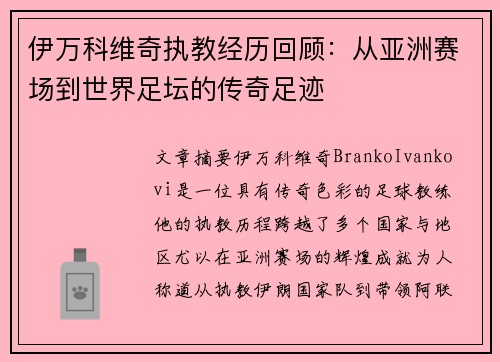 伊万科维奇执教经历回顾：从亚洲赛场到世界足坛的传奇足迹

文章摘要伊万科维奇BrankoIvankovi是一位具有传奇色彩的足球教练他的执教历程跨越了多个国家与地区尤以在亚洲赛场的辉煌成就为人称道从执教伊朗国家队到带领阿联